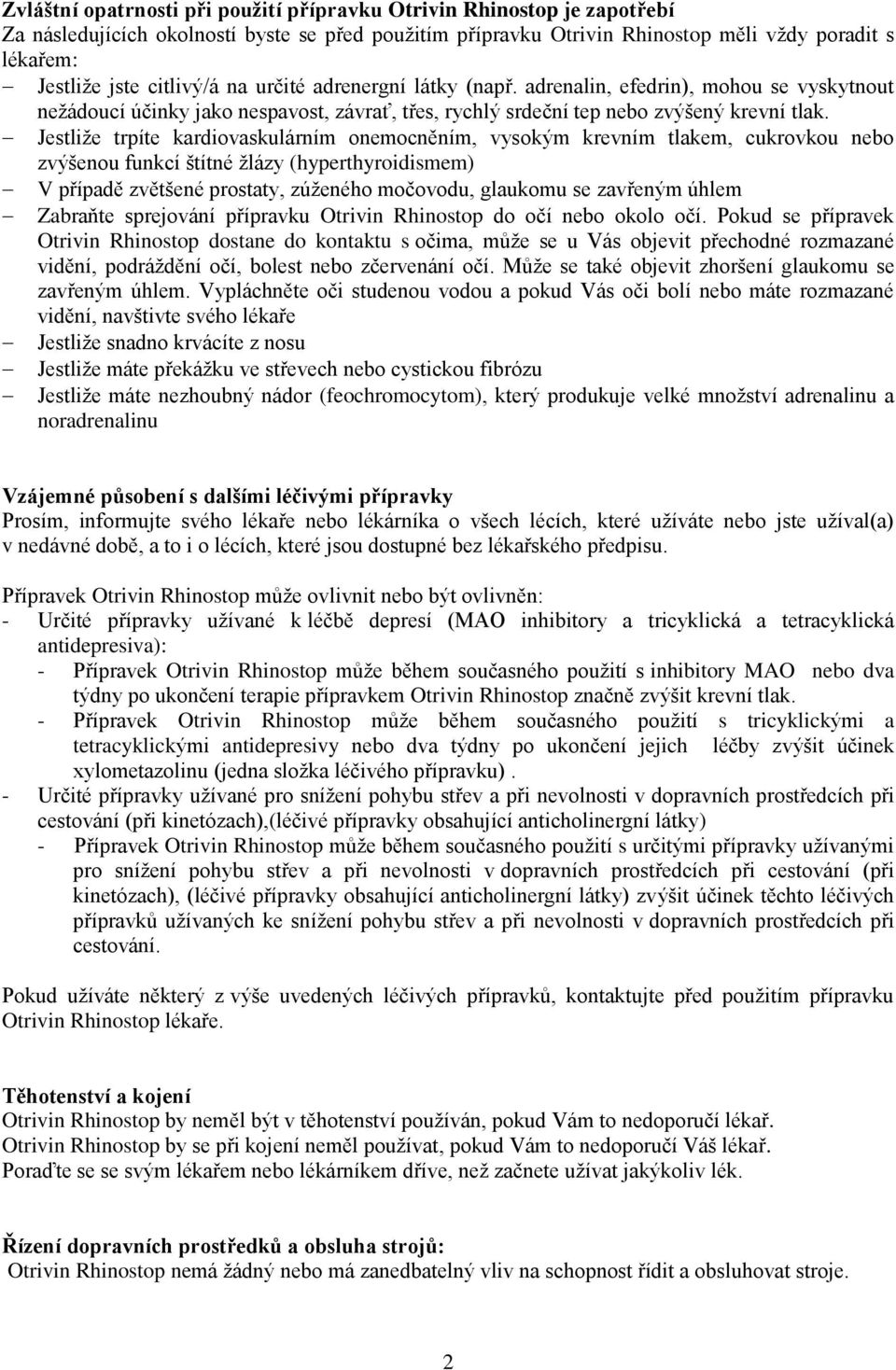 Zvláštní opatrnosti při použití přípravku Otrivin Rhinostop je zapotřebí
Za následujících okolností byste se před použitím přípravku Otrivin Rhinostop měli vždy poradit s lékařem:

– Jestliže jste citlivý/á na určité adrenergní látky (např. adrenalin, efedrin), mohou se vyskytnout nežádoucí účinky jako nespavost, závrať, třes, rychlý srdeční tep nebo zvýšený krevní tlak.
– Jestliže trpíte kardiovaskulárním onemocněním, vysokým krevním tlakem, cukrovkou nebo zvýšenou funkcí štítné žlázy (hyperthyroidismem)
– V případě zvětšené prostaty, zúženého močovodu, glaukomu se zavřeným úhlem
– Zabraňte sprejování přípravku Otrivin Rhinostop do očí nebo okolo očí. Pokud se přípravek Otrivin Rhinostop dostane do kontaktu s očima, může se u Vás objevit přechodné rozmazané vidění, podráždění očí, bolest nebo zčervenání očí. Může se také objevit zhoršení glaukomu se zavřeným úhlem. Vypláchněte oči studenou vodou a pokud Vás oči bolí nebo máte rozmazané vidění, navštivte svého lékaře
– Jestliže snadno krvácíte z nosu
– Jestliže máte překážku ve střevech nebo cystickou fibrózu
– Jestliže máte nezhoubný nádor (feochromocytom), který produkuje velké množství adrenalinu a noradrenalinu

Vzájemné působení s dalšími léčivými přípravky
Prosím, informujte svého lékaře nebo lékárníka o všech lécích, které užíváte nebo jste užíval(a) v nedávné době, a to i o lécích, které jsou dostupné bez lékařského předpisu.

Přípravek Otrivin Rhinostop může ovlivnit nebo být ovlivněn:
- Určité přípravky užívané k léčbě depresí (MAO inhibitory a tricyklická a tetracyklická antidepresiva):
- Přípravek Otrivin Rhinostop může během současného použití s inhibitory MAO nebo dva týdny po ukončení terapie přípravkem Otrivin Rhinostop značně zvýšit krevní tlak.
- Přípravek Otrivin Rhinostop může během současného použití s tricyklickými a tetracyklickými antidepresivy nebo dva týdny po ukončení jejich léčby zvýšit účinek xylometazolinu (jedna složka léčivého přípravku) .
- Určité přípravky užívané pro snížení pohybu střev a při nevolnosti v dopravních prostředcích při cestování (při kinetózach),(léčivé přípravky obsahující anticholinergní látky)
- Přípravek Otrivin Rhinostop může během současného použití s určitými přípravky užívanými pro snížení pohybu střev a při nevolnosti v dopravních prostředcích při cestování (při kinetózach), (léčivé přípravky obsahující anticholinergní látky) zvýšit účinek těchto léčivých přípravků užívaných ke snížení pohybu střev a při nevolnosti v dopravních prostředcích při cestování.

Pokud užíváte některý z výše uvedených léčivých přípravků, kontaktujte před použitím přípravku Otrivin Rhinostop lékaře.

Těhotenství a kojení
Otrivin Rhinostop by neměl být v těhotenství používán, pokud Vám to nedoporučí lékař.
Otrivin Rhinostop by se při kojení neměl používat, pokud Vám to nedoporučí Váš lékař.
Poraďte se se svým lékařem nebo lékárníkem dříve, než začnete užívat jakýkoliv lék.

Řízení dopravních prostředků a obsluha strojů:
Otrivin Rhinostop nemá žádný nebo má zanedbatelný vliv na schopnost řídit a obsluhovat stroje.

2